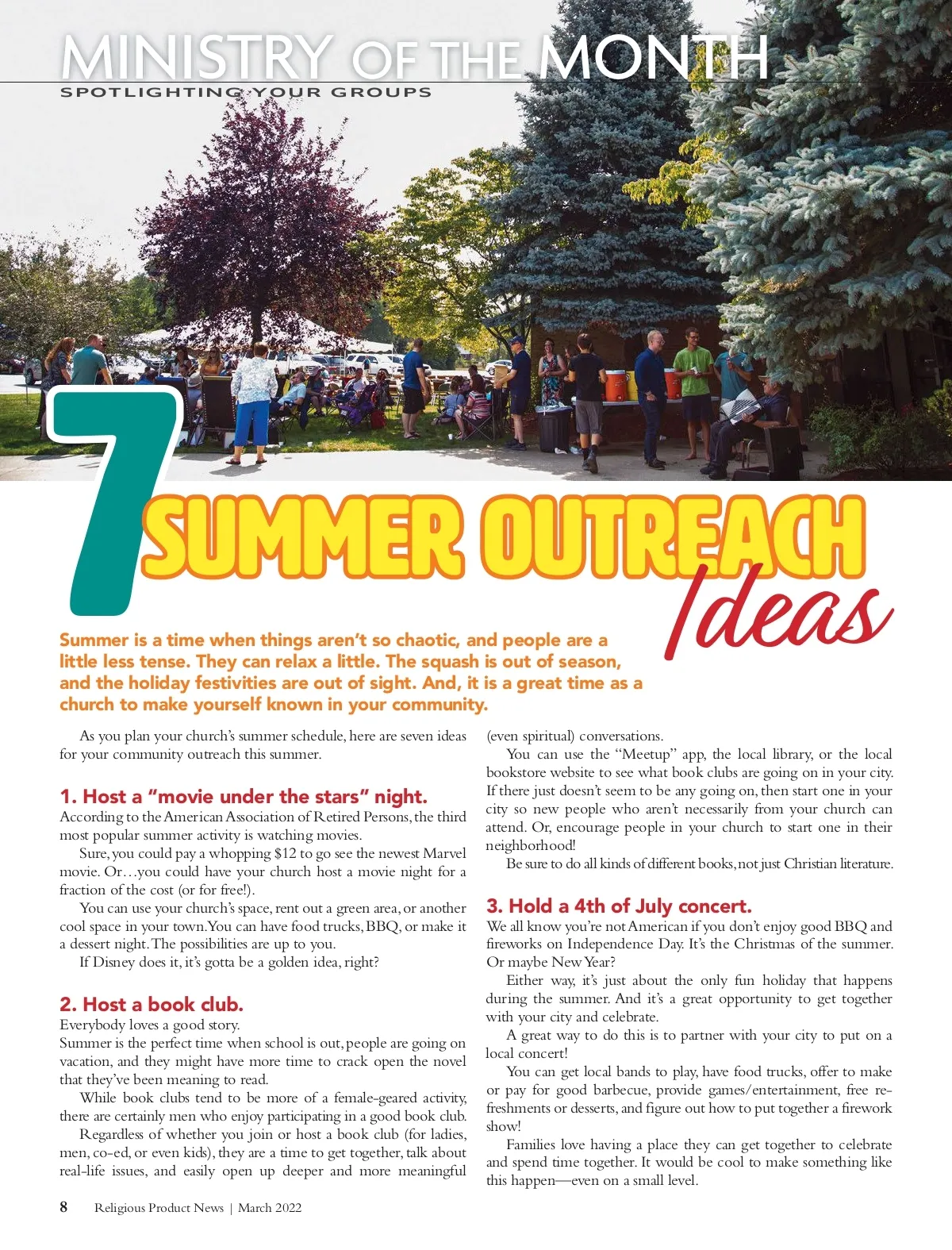 MINISTRY OF THE MONTH
SPOTLIGHTING YOUR GROUPS

7 SUMMER OUTREACH Ideas

Summer is a time when things aren't so chaotic, and people are a little less tense. They can relax a little. The squash is out of season, and the holiday festivities are out of sight. And, it is a great time as a church to make yourself known in your community.

As you plan your church's summer schedule, here are seven ideas for your community outreach this summer.

1. Host a "movie under the stars" night.

According to the American Association of Retired Persons, the third most popular summer activity is watching movies.

Sure, you could pay a whopping $12 to go see the newest Marvel movie. Or…you could have your church host a movie night for a fraction of the cost (or for free!).

You can use your church's space, rent out a green area, or another cool space in your town. You can have food trucks, BBQ, or make it a dessert night. The possibilities are up to you.

If Disney does it, it's gotta be a golden idea, right?

2. Host a book club.

Everybody loves a good story.

Summer is the perfect time when school is out, people are going on vacation, and they might have more time to crack open the novel that they've been meaning to read.

While book clubs tend to be more of a female-geared activity, there are certainly men who enjoy participating in a good book club.

Regardless of whether you join or host a book club (for ladies, men, co-ed, or even kids), they are a time to get together, talk about real-life issues, and easily open up deeper and more meaningful (even spiritual) conversations.

You can use the "Meetup" app, the local library, or the local bookstore website to see what book clubs are going on in your city. If there just doesn't seem to be any going on, then start one in your city so new people who aren't necessarily from your church can attend. Or, encourage people in your church to start one in their neighborhood!

Be sure to do all kinds of different books, not just Christian literature.

3. Hold a 4th of July concert.

We all know you're not American if you don't enjoy good BBQ and fireworks on Independence Day. It's the Christmas of the summer. Or maybe New Year?

Either way, it's just about the only fun holiday that happens during the summer. And it's a great opportunity to get together with your city and celebrate.

A great way to do this is to partner with your city to put on a local concert!

You can get local bands to play, have food trucks, offer to make or pay for good barbecue, provide games/entertainment, free refreshments or desserts, and figure out how to put together a firework show!

Families love having a place they can get together to celebrate and spend time together. It would be cool to make something like this happen—even on a small level.

8 Religious Product News | March 2022